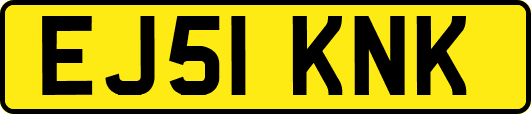 EJ51 KNK